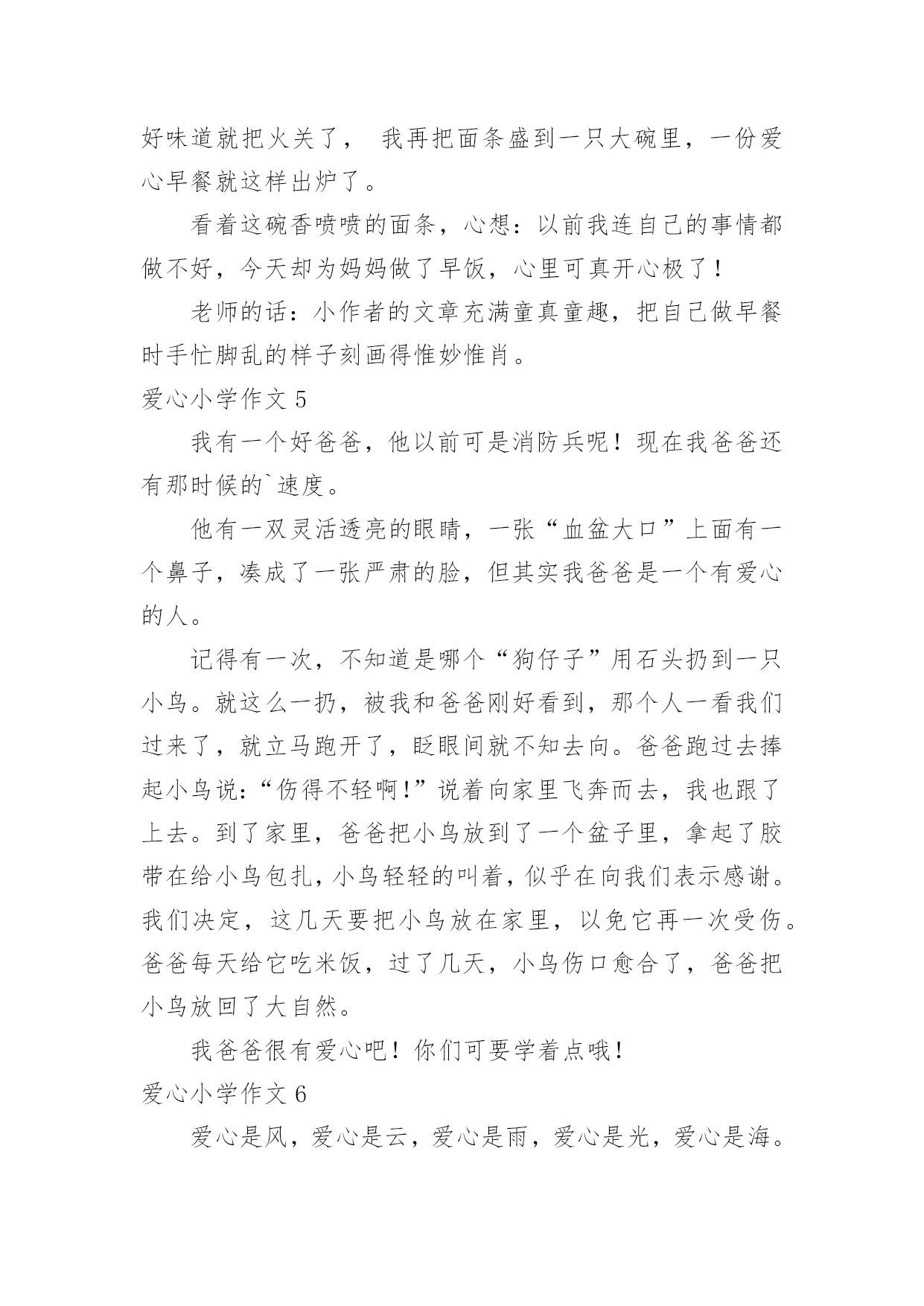 好味道就把火关了， 我再把面条盛到一只大碗里，一份爱心早餐就这样出炉了。

看着这碗香喷喷的面条，心想：以前我连自己的事情都做不好，今天却为妈妈做了早饭，心里可真开心极了！

老师的话：小作者的文章充满童真童趣，把自己做早餐时手忙脚乱的样子刻画得惟妙惟肖。

爱心小学作文 5

我有一个好爸爸，他以前可是消防兵呢！现在我爸爸还有那时候的`速度。

他有一双灵活透亮的眼睛，一张“血盆大口”上面有一个鼻子，凑成了一张严肃的脸，但其实我爸爸是一个有爱心的人。

记得有一次，不知道是哪个“狗仔子”用石头扔到一只小鸟。就这么一扔，被我和爸爸刚好看到，那个人一看我们过来了，就立马跑开了，眨眼间就不知去向。爸爸跑过去捧起小鸟说：“伤得不轻啊！”说着向家里飞奔而去，我也跟了上去。到了家里，爸爸把小鸟放到了一个盆子里，拿起了胶带在给小鸟包扎，小鸟轻轻的叫着，似乎在向我们表示感谢。我们决定，这几天要把小鸟放在家里，以免它再一次受伤。爸爸每天给它吃米饭，过了几天，小鸟伤口愈合了，爸爸把小鸟放回了大自然。

我爸爸很有爱心吧！你们可要学着点哦！

爱心小学作文 6

爱心是风，爱心是云，爱心是雨，爱心是光，爱心是海。